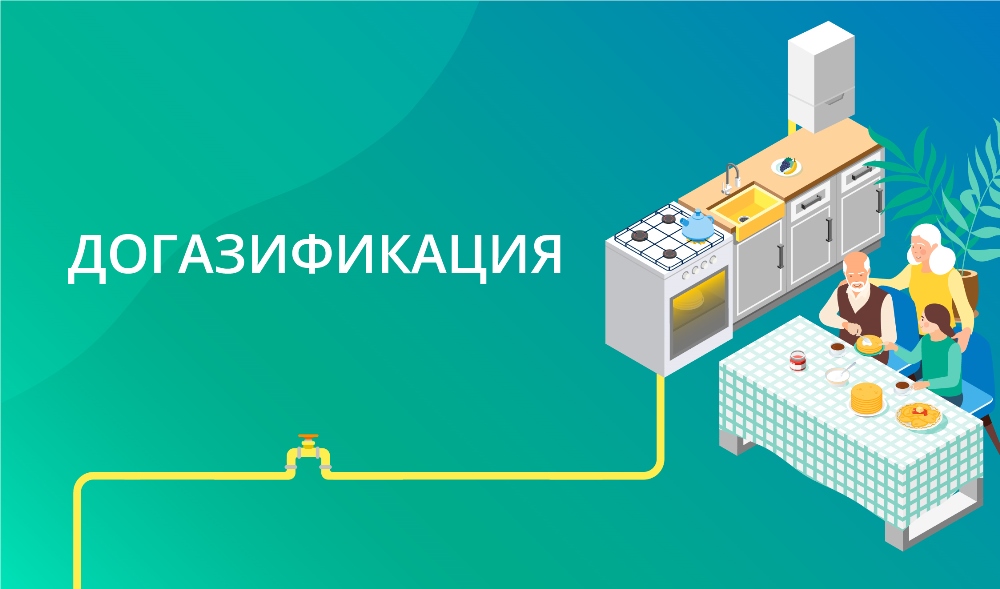 ДОГАЗИФИКАЦИЯ